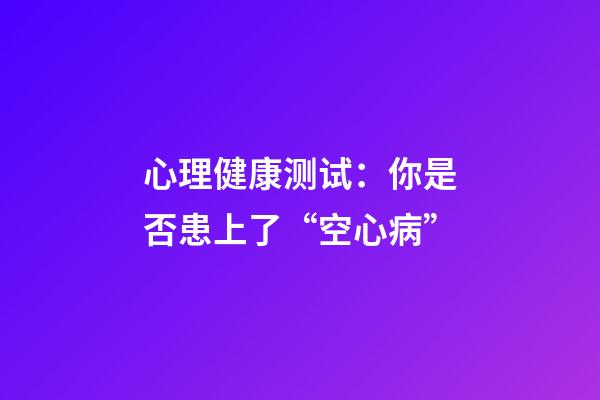 心理健康测试：你是否患上了“空心病”